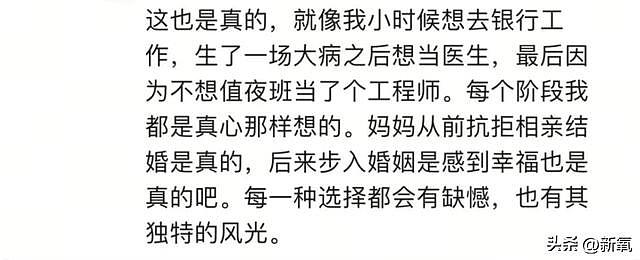 这也是真的，就像我小时候想去银行工作，生了一场大病之后想当医生，最后因为不想值夜班当了个工程师。每个阶段我都是真心那样想的。妈妈从前抗拒相亲结婚是真的，后来步入婚姻是感到幸福也是真的吧。每一种选择都会有缺憾，也有其独特的风光。

头条 @新氧